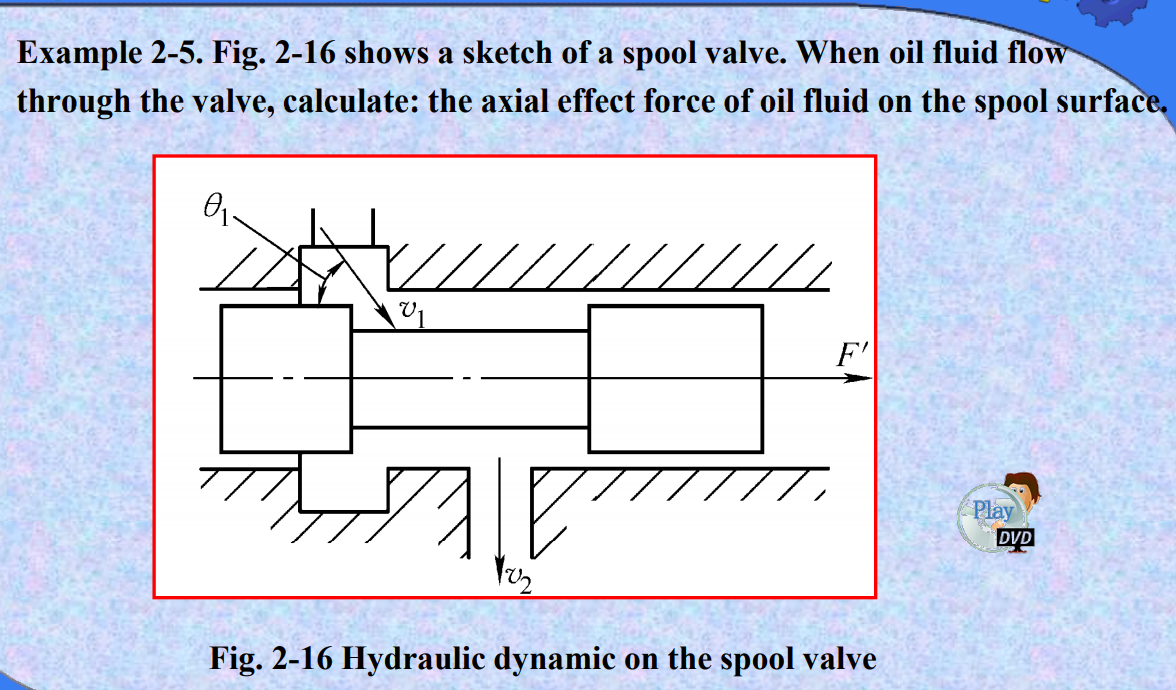 Example 2-5. Fig. 2-16 shows a sketch of a spool valve. When oil fluid flow through the valve, calculate: the axial effect force of oil fluid on the spool surface.

$\theta_1$

$v_1$

$F'$

$v_2$

Play

DVD

Fig. 2-16 Hydraulic dynamic on the spool valve